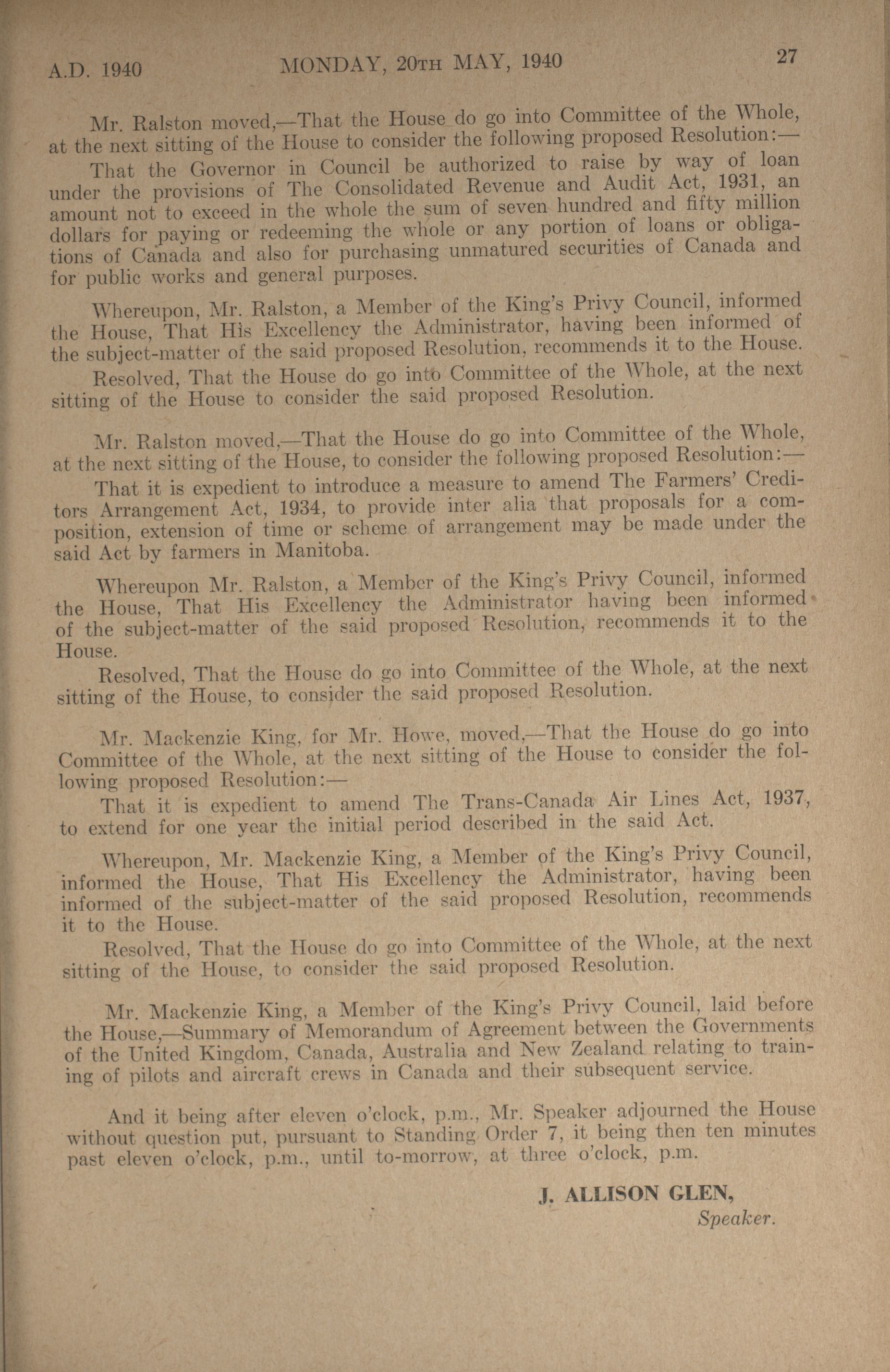 A.D. 1940 MONDAY, 20TH MAY, 1940 27

Mr. Ralston moved,—That the House do go into Committee of the Whole, at the next sitting of the House to consider the following proposed Resolution:—

That the Governor in Council be authorized to raise by way of loan under the provisions of The Consolidated Revenue and Audit Act, 1931, an amount not to exceed in the whole the sum of seven hundred and fifty million dollars for paying or redeeming the whole or any portion of loans or obligations of Canada and also for purchasing unmatured securities of Canada and for public works and general purposes.

Whereupon, Mr. Ralston, a Member of the King's Privy Council, informed the House, That His Excellency the Administrator, having been informed of the subject-matter of the said proposed Resolution, recommends it to the House.

Resolved, That the House do go into Committee of the Whole, at the next sitting of the House to consider the said proposed Resolution.

Mr. Ralston moved,—That the House do go into Committee of the Whole, at the next sitting of the House, to consider the following proposed Resolution:—

That it is expedient to introduce a measure to amend The Farmers' Creditors Arrangement Act, 1934, to provide inter alia that proposals for a composition, extension of time or scheme of arrangement may be made under the said Act by farmers in Manitoba.

Whereupon Mr. Ralston, a Member of the King's Privy Council, informed the House, That His Excellency the Administrator having been informed of the subject-matter of the said proposed Resolution, recommends it to the House.

Resolved, That the House do go into Committee of the Whole, at the next sitting of the House, to consider the said proposed Resolution.

Mr. Mackenzie King, for Mr. Howe, moved,—That the House do go into Committee of the Whole, at the next sitting of the House to consider the following proposed Resolution:—

That it is expedient to amend The Trans-Canada Air Lines Act, 1937, to extend for one year the initial period described in the said Act.

Whereupon, Mr. Mackenzie King, a Member of the King's Privy Council, informed the House, That His Excellency the Administrator, having been informed of the subject-matter of the said proposed Resolution, recommends it to the House.

Resolved, That the House do go into Committee of the Whole, at the next sitting of the House, to consider the said proposed Resolution.

Mr. Mackenzie King, a Member of the King's Privy Council, laid before the House,—Summary of Memorandum of Agreement between the Governments of the United Kingdom, Canada, Australia and New Zealand relating to training of pilots and aircraft crews in Canada and their subsequent service.

And it being after eleven o'clock, p.m., Mr. Speaker adjourned the House without question put, pursuant to Standing Order 7, it being then ten minutes past eleven o'clock, p.m., until to-morrow, at three o'clock, p.m.

J. ALLISON GLEN,
Speaker.